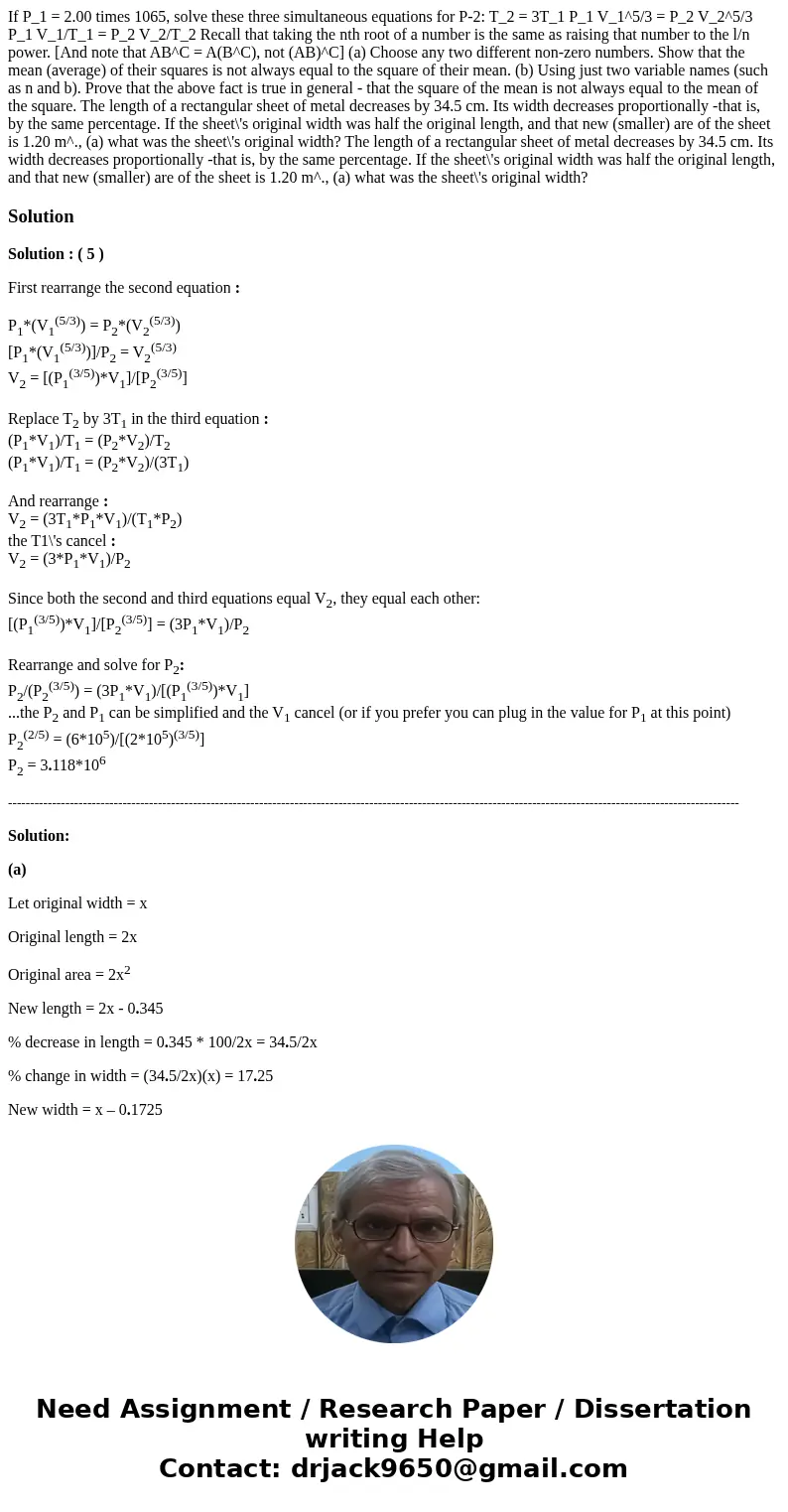 If P_1 = 2.00 times 1065, solve these three simultaneous equations for P-2: T_2 = 3T_1 P_1 V_1^5/3 = P_2 V_2^5/3 P_1 V_1/T_1 = P_2 V_2/T_2 Recall that taking the nth root of a number is the same as raising that number to the l/n power. [And note that AB^C = A(B^C), not (AB)^C] (a) Choose any two different non-zero numbers. Show that the mean (average) of their squares is not always equal to the square of their mean. (b) Using just two variable names (such as n and b). Prove that the above fact is true in general - that the square of the mean is not always equal to the mean of the square. The length of a rectangular sheet of metal decreases by 34.5 cm. Its width decreases proportionally -that is, by the same percentage. If the sheet\'s original width was half the original length, and that new (smaller) are of the sheet is 1.20 m^., (a) what was the sheet\'s original width? The length of a rectangular sheet of metal decreases by 34.5 cm. Its width decreases proportionally -that is, by the same percentage. If the sheet\'s original width was half the original length, and that new (smaller) are of the sheet is 1.20 m^., (a) what was the sheet\'s original width?

Solution

Solution : ( 5 )

First rearrange the second equation :

$P_1*(V_1^{(5/3)}) = P_2*(V_2^{(5/3)})$
$[P_1*(V_1^{(5/3)})]/P_2 = V_2^{(5/3)}$
$V_2 = [(P_1^{(3/5)})*V_1]/[P_2^{(3/5)}]$

Replace $T_2$ by $3T_1$ in the third equation :
$(P_1*V_1)/T_1 = (P_2*V_2)/T_2$
$(P_1*V_1)/T_1 = (P_2*V_2)/(3T_1)$

And rearrange :
$V_2 = (3T_1*P_1*V_1)/(T_1*P_2)$
the T1\'s cancel :
$V_2 = (3*P_1*V_1)/P_2$

Since both the second and third equations equal $V_2$, they equal each other:
$[(P_1^{(3/5)})*V_1]/[P_2^{(3/5)}] = (3P_1*V_1)/P_2$

Rearrange and solve for $P_2$:
$P_2/(P_2^{(3/5)}) = (3P_1*V_1)/[(P_1^{(3/5)})*V_1]$
...the $P_2$ and $P_1$ can be simplified and the $V_1$ cancel (or if you prefer you can plug in the value for $P_1$ at this point)
$P_2^{(2/5)} = (6*10^5)/[(2*10^5)^{(3/5)}]$
$P_2 = 3.118*10^6$

--------------------------------------------------------------------------------------------------------------------------------------------------------------

Solution:

(a)

Let original width = x

Original length = 2x

Original area = $2x^2$

New length = 2x - 0.345

% decrease in length = 0.345 * 100/2x = 34.5/2x

% change in width = (34.5/2x)(x) = 17.25

New width = x – 0.1725

Need Assignment / Research Paper / Dissertation writing Help
Contact: drjack9650@gmail.com